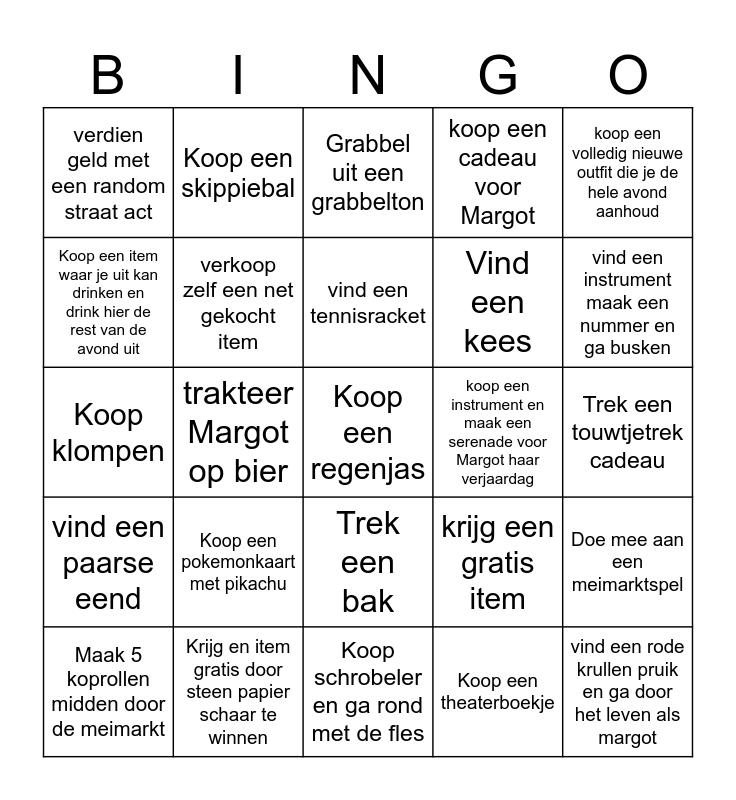 | B | I | N | G | O |
|---|---|---|---|---|
| verdien geld met een random straat act | Koop een skippiebal | Grabbel uit een grabbelton | koop een cadeau voor Margot | koop een volledig nieuwe outfit die je de hele avond aanhoud |
| Koop een item waar je uit kan drinken en drink hier de rest van de avond uit | verkoop zelf een net gekocht item | vind een tennisracket | Vind een kees | vind een instrument maak een nummer en ga busken |
| Koop klompen | trakteer Margot op bier | Koop een regenjas | koop een instrument en maak een serenade voor Margot haar verjaardag | Trek een touwtjetrek cadeau |
| vind een paarse eend | Koop een pokemonkaart met pikachu | Trek een bak | krijg een gratis item | Doe mee aan een meimarktspel |
| Maak 5 koprollen midden door de meimarkt | Krijg en item gratis door steen papier schaar te winnen | Koop schrobeler en ga rond met de fles | Koop een theaterboekje | vind een rode krullen pruik en ga door het leven als margot |